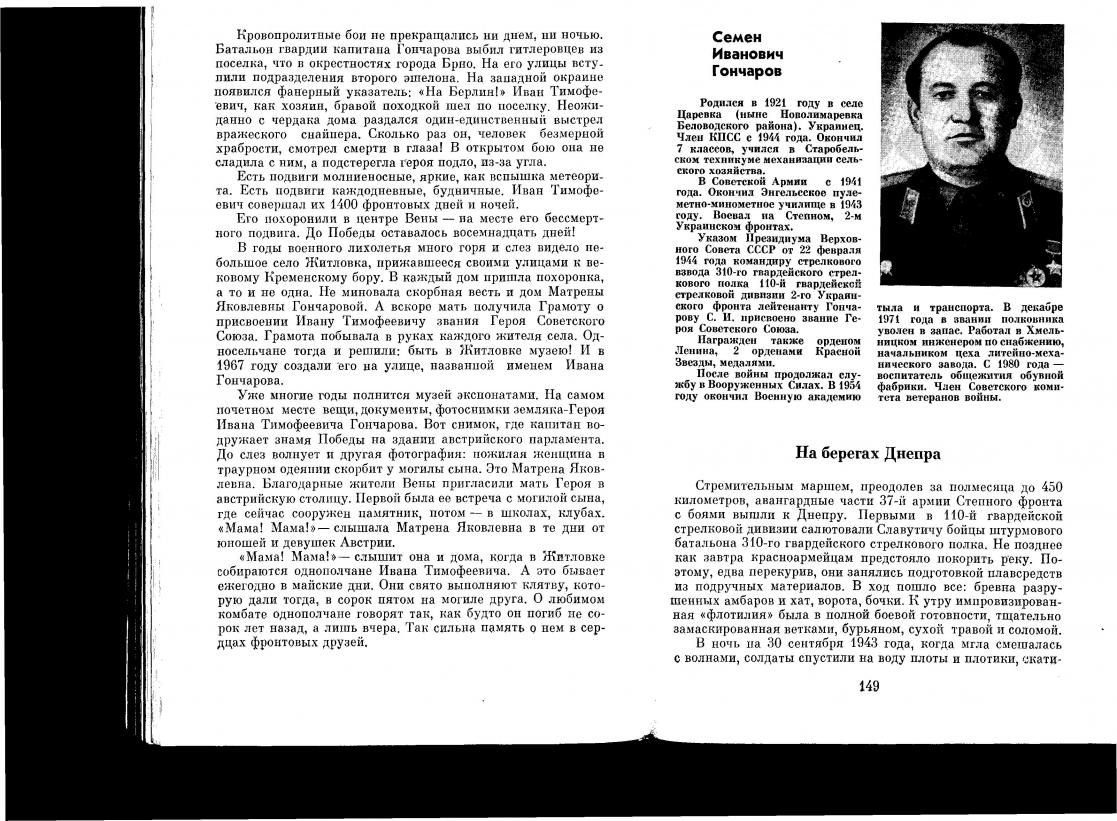 Кровопролитные бои не прекращались ни днем, ни ночью. Батальон гвардии капитана Гончарова выбил гитлеровцев из поселка, что в окрестностях города Брно. На его улицы вступили подразделения второго эшелона. На западной окраине появился фанерный указатель: «На Берлин!» Иван Тимофеевич, как хозяин, бравой походкой шел по поселку. Неожиданно с чердака дома раздался один-единственный выстрел вражеского снайпера. Сколько раз он, человек безмерной храбрости, смотрел смерти в глаза! В открытом бою она не сладила с ним, а подстерегла героя подло, из-за угла.

Есть подвиги молниеносные, яркие, как вспышка метеорита. Есть подвиги каждодневные, будничные. Иван Тимофеевич совершал их 1400 фронтовых дней и ночей.

Его похоронили в центре Вены — на месте его бессмертного подвига. До Победы оставалось восемнадцать дней!

В годы военного лихолетья много горя и слез видело небольшое село Житловка, прижавшееся своими улицами к вековому Кременскому бору. В каждый дом пришла похоронка, а то и не одна. Не миновала скорбная весть и дом Матрены Яковлевны Гончаровой. А вскоре мать получила Грамоту о присвоении Ивану Тимофеевичу звания Героя Советского Союза. Грамота побывала в руках каждого жителя села. Односельчане тогда и решили: быть в Житловке музею! И в 1967 году создали его на улице, названной именем Ивана Гончарова.

Уже многие годы полнится музей экспонатами. На самом почетном месте вещи, документы, фотоснимки земляка-Героя Ивана Тимофеевича Гончарова. Вот снимок, где капитан водружает знамя Победы на здании австрийского парламента. До слез волнует и другая фотография: пожилая женщина в траурном одеянии скорбит у могилы сына. Это Матрена Яковлевна. Благодарные жители Вены пригласили мать Героя в австрийскую столицу. Первой была ее встреча с могилой сына, где сейчас сооружен памятник, потом — в школах, клубах. «Мама! Мама!» — слышала Матрена Яковлевна в те дни от юношей и девушек Австрии.

«Мама! Мама!» — слышит она и дома, когда в Житловке собираются однополчане Ивана Тимофеевича. А это бывает ежегодно в майские дни. Они свято выполняют клятву, которую дали тогда, в сорок пятом на могиле друга. О любимом комбате однополчане говорят так, как будто он погиб не сорок лет назад, а лишь вчера. Так сильна память о нем в сердцах фронтовых друзей.

Семен Иванович Гончаров

Родился в 1921 году в селе Царевка (ныне Новолимаревка Беловодского района). Украинец. Член КПСС с 1944 года. Окончил 7 классов, учился в Старобельском техникуме механизации сельского хозяйства.

В Советской Армии с 1941 года. Окончил Энгельсское пулеметно-минометное училище в 1943 году. Воевал на Степном, 2-м Украинском фронтах.

Указом Президиума Верховного Совета СССР от 22 февраля 1944 года командиру стрелкового взвода 310-го гвардейского стрелкового полка 110-й гвардейской стрелковой дивизии 2-го Украинского фронта лейтенанту Гончарову С. И. присвоено звание Героя Советского Союза.

Награжден также орденом Ленина, 2 орденами Красной Звезды, медалями.

После войны продолжал службу в Вооруженных Силах. В 1954 году окончил Военную академию тыла и транспорта. В декабре 1971 года в звании полковника уволен в запас. Работал в Хмельницком инженером по снабжению, начальником цеха литейно-механического завода. С 1980 года — воспитатель общежития обувной фабрики. Член Советского комитета ветеранов войны.

На берегах Днепра

Стремительным маршем, преодолев за полмесяца до 450 километров, авангардные части 37-й армии Степного фронта с боями вышли к Днепру. Первыми в 110-й гвардейской стрелковой дивизии салютовали Славутичу бойцы штурмового батальона 310-го гвардейского стрелкового полка. Не позднее как завтра красноармейцам предстояло покорить реку. Поэтому, едва перекурив, они занялись подготовкой плавсредств из подручных материалов. В ход пошло все: бревна разрушенных амбаров и хат, ворота, бочки. К утру импровизированная «флотилия» была в полной боевой готовности, тщательно замаскированная ветками, бурьяном, сухой травой и соломой.

В ночь на 30 сентября 1943 года, когда мгла смешалась с волнами, солдаты спустили на воду плоты и плотики, скати-

149